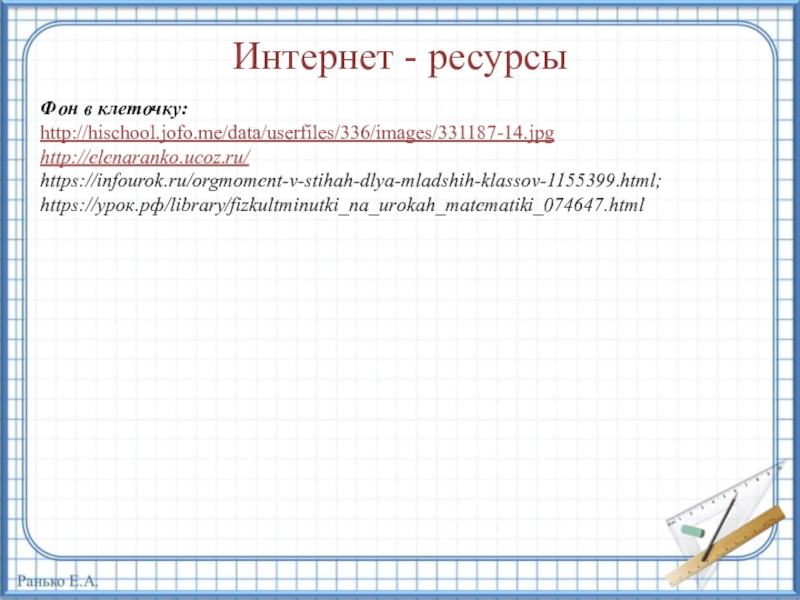 Интернет - ресурсы

Фон в клеточку:
http://hischool.jofo.me/data/userfiles/336/images/331187-14.jpg
http://elenaranko.ucoz.ru/
https://infourok.ru/orgmoment-v-stihah-dlya-mladshih-klassov-1155399.html;
https://урок.рф/library/fizkultminutki_na_urokah_matematiki_074647.html

Ранько Е.А.